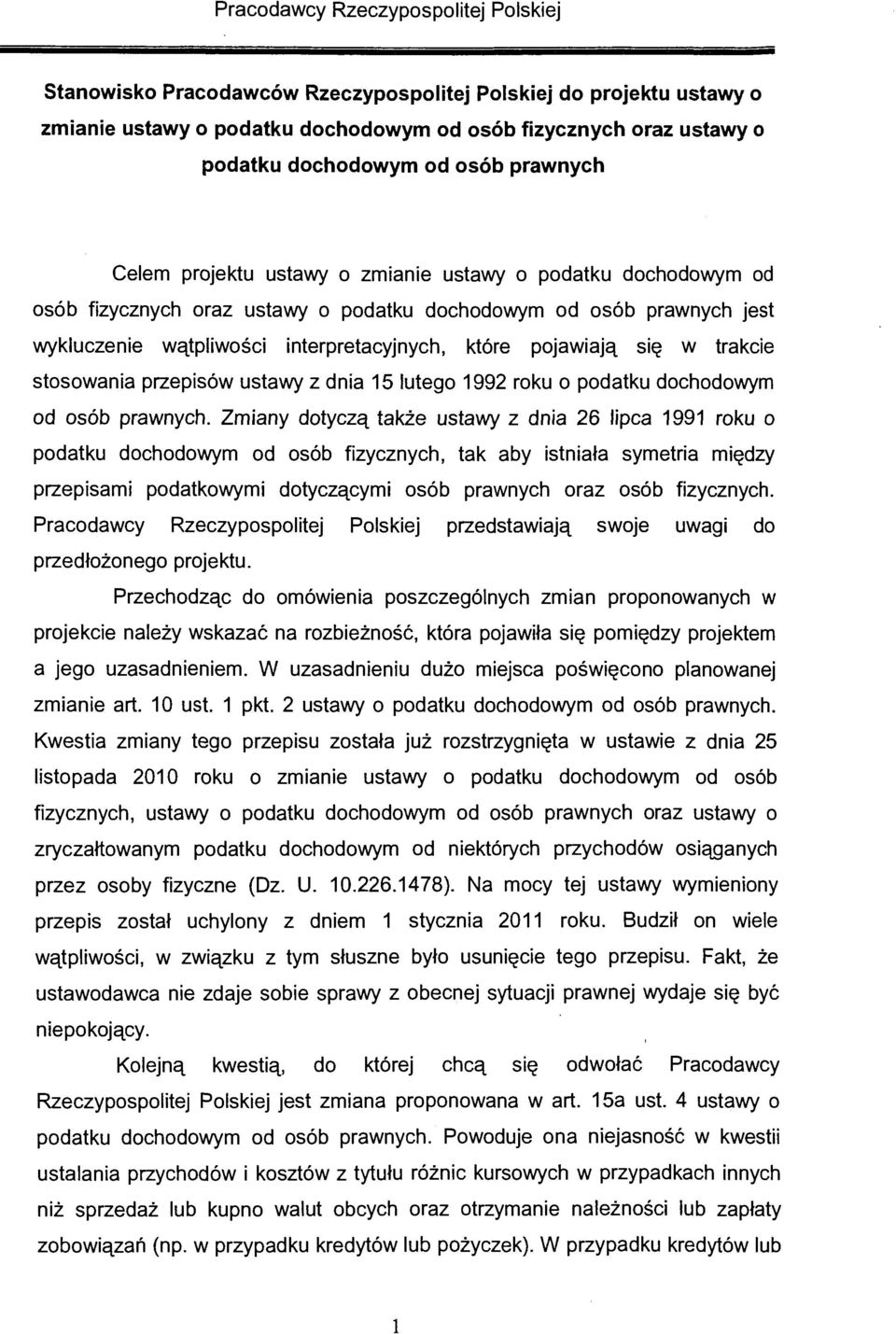 Pracodawcy Rzeczypospolitej Polskiej

Stanowisko Pracodawców Rzeczypospolitej Polskiej do projektu ustawy o zmianie ustawy o podatku dochodowym od osób fizycznych oraz ustawy o podatku dochodowym od osób prawnych

Celem projektu ustawy o zmianie ustawy o podatku dochodowym od osób fizycznych oraz ustawy o podatku dochodowym od osób prawnych jest wykluczenie wątpliwości interpretacyjnych, które pojawiają się w trakcie stosowania przepisów ustawy z dnia 15 lutego 1992 roku o podatku dochodowym od osób prawnych. Zmiany dotyczą także ustawy z dnia 26 lipca 1991 roku o podatku dochodowym od osób fizycznych, tak aby istniała symetria między przepisami podatkowymi dotyczącymi osób prawnych oraz osób fizycznych. Pracodawcy Rzeczypospolitej Polskiej przedstawiają swoje uwagi do przedłożonego projektu.

Przechodząc do omówienia poszczególnych zmian proponowanych w projekcie należy wskazać na rozbieżność, która pojawiła się pomiędzy projektem a jego uzasadnieniem. W uzasadnieniu dużo miejsca poświęcono planowanej zmianie art. 10 ust. 1 pkt. 2 ustawy o podatku dochodowym od osób prawnych. Kwestia zmiany tego przepisu została już rozstrzygnięta w ustawie z dnia 25 listopada 2010 roku o zmianie ustawy o podatku dochodowym od osób fizycznych, ustawy o podatku dochodowym od osób prawnych oraz ustawy o zryczałtowanym podatku dochodowym od niektórych przychodów osiąganych przez osoby fizyczne (Dz. U. 10.226.1478). Na mocy tej ustawy wymieniony przepis został uchylony z dniem 1 stycznia 2011 roku. Budził on wiele wątpliwości, w związku z tym słuszne było usunięcie tego przepisu. Fakt, że ustawodawca nie zdaje sobie sprawy z obecnej sytuacji prawnej wydaje się być niepokojący.

Kolejną kwestią, do której chcą się odwołać Pracodawcy Rzeczypospolitej Polskiej jest zmiana proponowana w art. 15a ust. 4 ustawy o podatku dochodowym od osób prawnych. Powoduje ona niejasność w kwestii ustalania przychodów i kosztów z tytułu różnic kursowych w przypadkach innych niż sprzedaż lub kupno walut obcych oraz otrzymanie należności lub zapłaty zobowiązań (np. w przypadku kredytów lub pożyczek). W przypadku kredytów lub

1